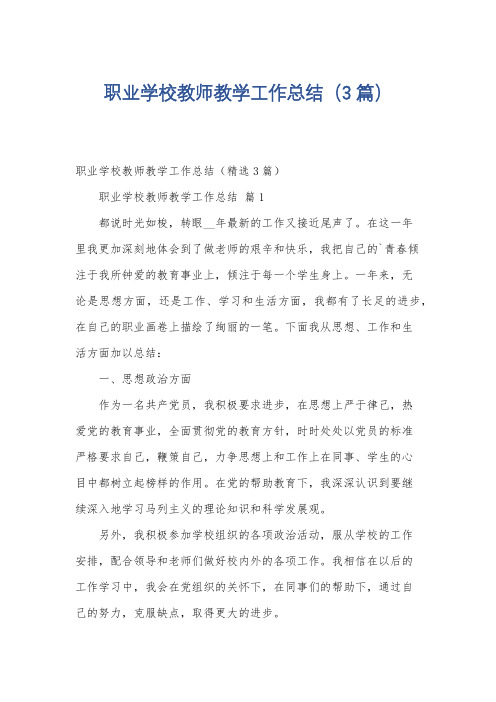 职业学校教师教学工作总结（3篇）

职业学校教师教学工作总结（精选3篇）

职业学校教师教学工作总结 篇1

都说时光如梭，转眼__年最新的工作又接近尾声了。在这一年里我更加深刻地体会到了做老师的艰辛和快乐，我把自己的`青春倾注于我所钟爱的教育事业上，倾注于每一个学生身上。一年来，无论是思想方面，还是工作、学习和生活方面，我都有了长足的进步，在自己的职业画卷上描绘了绚丽的一笔。下面我从思想、工作和生活方面加以总结：

一、思想政治方面

作为一名共产党员，我积极要求进步，在思想上严于律己，热爱党的教育事业，全面贯彻党的教育方针，时时处处以党员的标准严格要求自己，鞭策自己，力争思想上和工作上在同事、学生的心目中都树立起榜样的作用。在党的帮助教育下，我深深认识到要继续深入地学习马列主义的理论知识和科学发展观。

另外，我积极参加学校组织的各项政治活动，服从学校的工作安排，配合领导和老师们做好校内外的各项工作。我相信在以后的工作学习中，我会在党组织的关怀下，在同事们的帮助下，通过自己的努力，克服缺点，取得更大的进步。